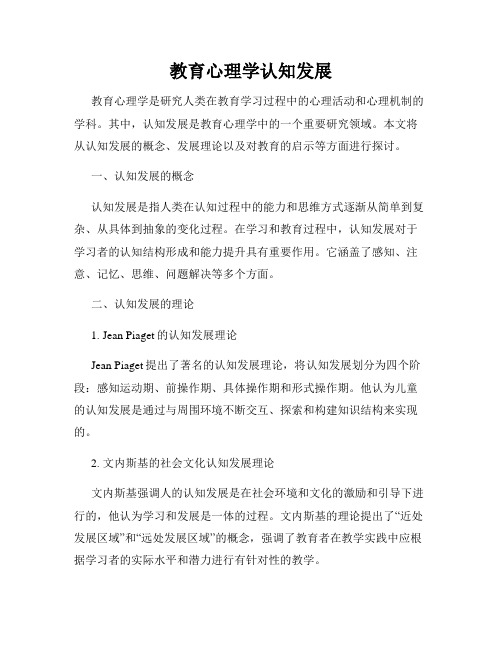 教育心理学认知发展

教育心理学是研究人类在教育学习过程中的心理活动和心理机制的学科。其中，认知发展是教育心理学中的一个重要研究领域。本文将从认知发展的概念、发展理论以及对教育的启示等方面进行探讨。

一、认知发展的概念

认知发展是指人类在认知过程中的能力和思维方式逐渐从简单到复杂、从具体到抽象的变化过程。在学习和教育过程中，认知发展对于学习者的认知结构形成和能力提升具有重要作用。它涵盖了感知、注意、记忆、思维、问题解决等多个方面。

二、认知发展的理论

1. Jean Piaget 的认知发展理论

Jean Piaget 提出了著名的认知发展理论，将认知发展划分为四个阶段：感知运动期、前操作期、具体操作期和形式操作期。他认为儿童的认知发展是通过与周围环境不断交互、探索和构建知识结构来实现的。

2. 文内斯基的社会文化认知发展理论

文内斯基强调人的认知发展是在社会环境和文化的激励和引导下进行的，他认为学习和发展是一体的过程。文内斯基的理论提出了“近处发展区域”和“远处发展区域”的概念，强调了教育者在教学实践中应根据学习者的实际水平和潜力进行有针对性的教学。